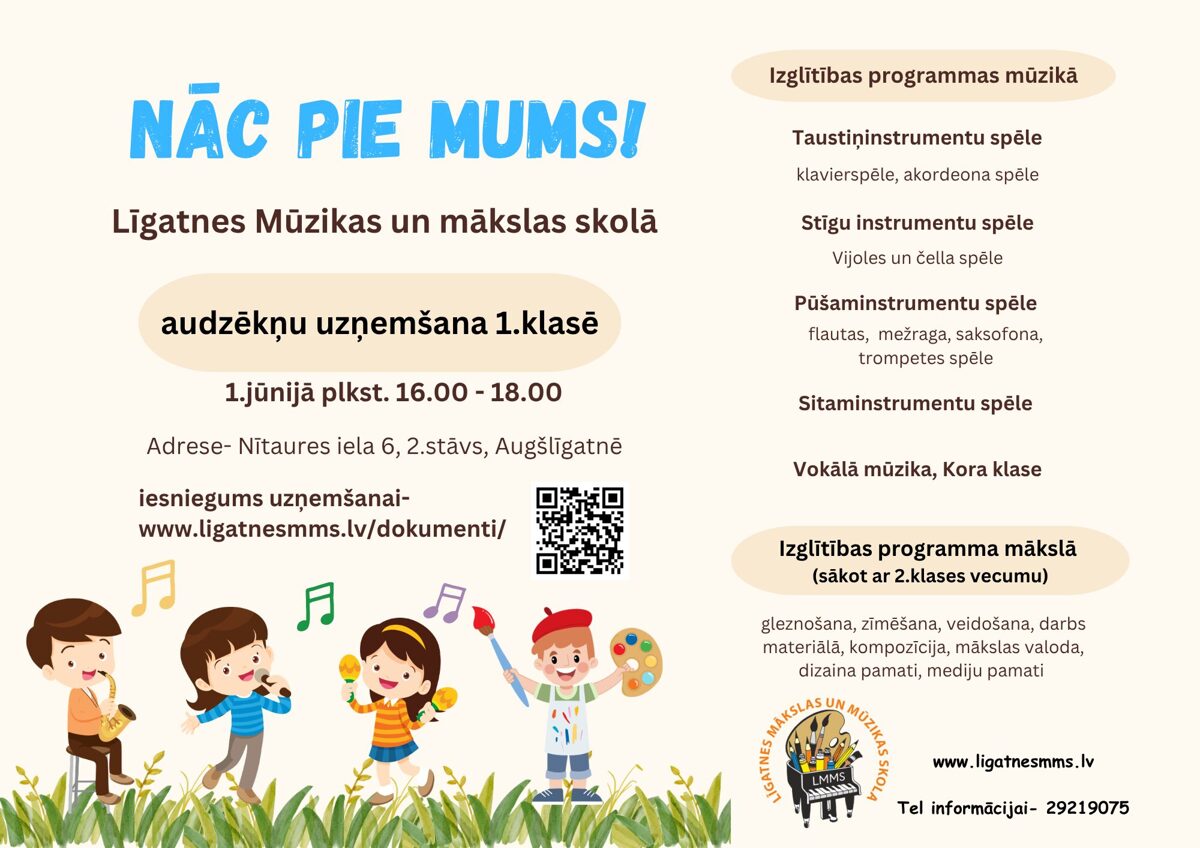 NĀC PIE MUMS!

Līgatnes Mūzikas un mākslas skolā

audzēkņu uzņemšana 1.klasē

1.jūnijā plkst. 16.00 - 18.00

Adrese- Nītaures iela 6, 2.stāvs, Augšlīgatnē

iesniegums uzņemšanai- www.ligatnesmms.lv/dokumenti/

Izglītības programmas mūzikā

Taustiņinstrumentu spēle

klavierspēle, akordeona spēle

Stīgu instrumentu spēle

Vijoles un čella spēle

Pūšaminstrumentu spēle

flautas, mežraga, saksofona, trompetes spēle

Sitaminstrumentu spēle

Vokālā mūzika, Kora klase

Izglītības programma mākslā
(sākot ar 2.klases vecumu)

gleznošana, zīmēšana, veidošana, darbs materiālā, kompozīcija, mākslas valoda, dizaina pamati, mediju pamati

LĪGATNES MĀKSLAS UN MŪZIKAS SKOLA

LMMS

www.ligatnesmms.lv

Tel informācijai- 29219075